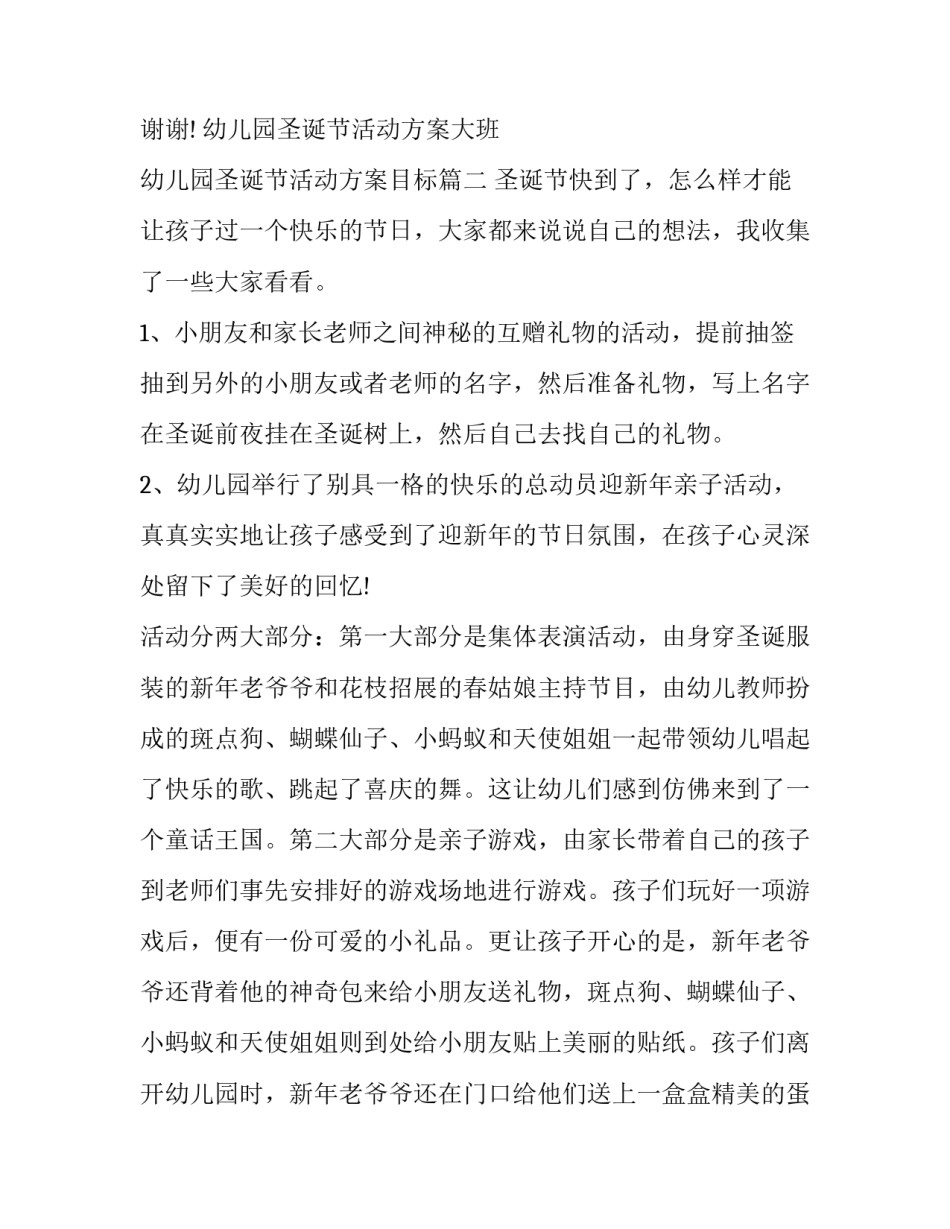 谢谢! 幼儿园圣诞节活动方案大班

幼儿园圣诞节活动方案目标篇二 圣诞节快到了，怎么样才能让孩子过一个快乐的节日，大家都来说说自己的想法，我收集了一些大家看看。

1、小朋友和家长老师之间神秘的互赠礼物的活动，提前抽签抽到另外的小朋友或者老师的名字，然后准备礼物，写上名字在圣诞前夜挂在圣诞树上，然后自己去找自己的礼物。

2、幼儿园举行了别具一格的快乐的总动员迎新年亲子活动，真真实实地让孩子感受到了迎新年的节日氛围，在孩子心灵深处留下了美好的回忆!

活动分两大部分：第一大部分是集体表演活动，由身穿圣诞服装的新年老爷爷和花枝招展的春姑娘主持节目，由幼儿教师扮成的斑点狗、蝴蝶仙子、小蚂蚁和天使姐姐一起带领幼儿唱起了快乐的歌、跳起了喜庆的舞。这让幼儿们感到仿佛来到了一个童话王国。第二大部分是亲子游戏，由家长带着自己的孩子到老师们事先安排好的游戏场地进行游戏。孩子们玩好一项游戏后，便有一份可爱的小礼品。更让孩子开心的是，新年老爷爷还背着他的神奇包来给小朋友送礼物，斑点狗、蝴蝶仙子、小蚂蚁和天使姐姐则到处给小朋友贴上美丽的贴纸。孩子们离开幼儿园时，新年老爷爷还在门口给他们送上一盒盒精美的蛋